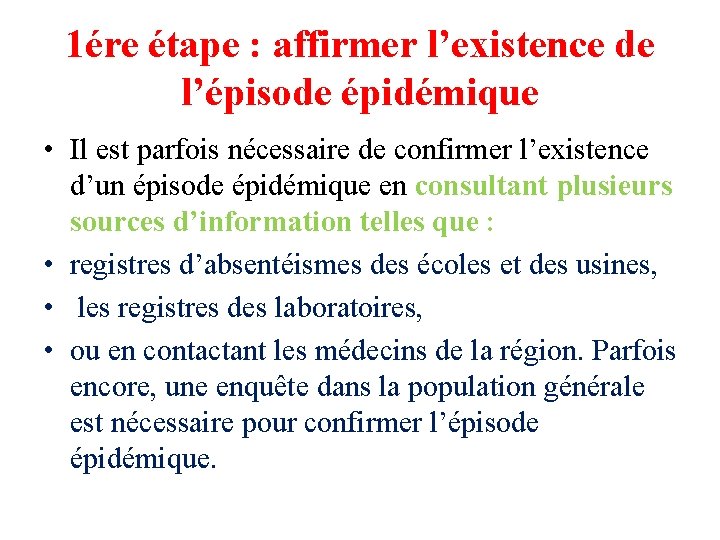 1ére étape : affirmer l’existence de l’épisode épidémique

• Il est parfois nécessaire de confirmer l’existence d’un épisode épidémique en consultant plusieurs sources d’information telles que :

• registres d’absentéismes des écoles et des usines,

• les registres des laboratoires,

• ou en contactant les médecins de la région. Parfois encore, une enquête dans la population générale est nécessaire pour confirmer l’épisode épidémique.